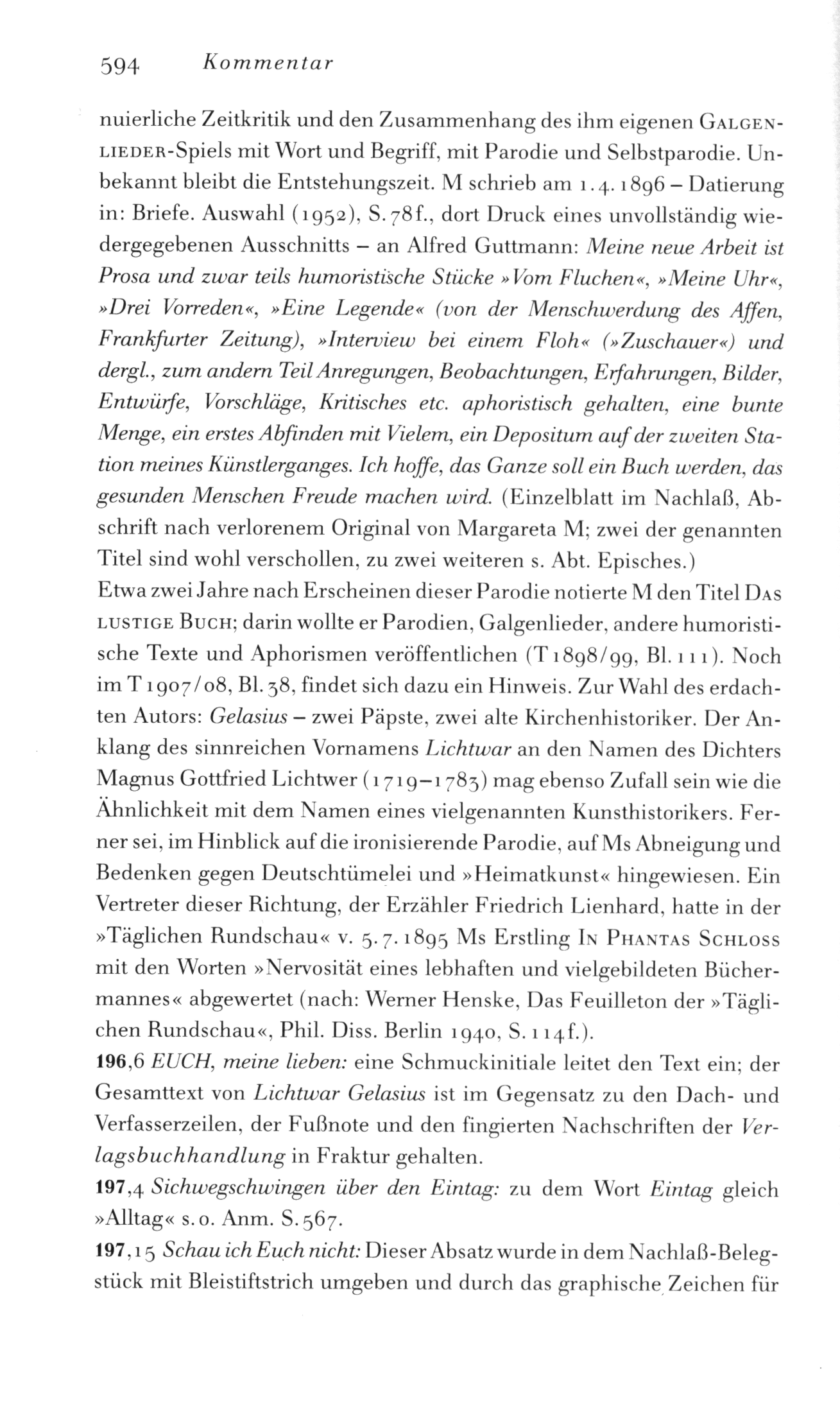 594 Kommentar

nuierliche Zeitkritik und den Zusammenhang des ihm eigenen GALGENLIEDER-Spiels mit Wort und Begriff, mit Parodie und Selbstparodie. Unbekannt bleibt die Entstehungszeit. M schrieb am 1.4.1896 – Datierung in: Briefe. Auswahl (1952), S. 78f., dort Druck eines unvollständig wiedergegebenen Ausschnitts – an Alfred Guttmann: Meine neue Arbeit ist Prosa und zwar teils humoristische Stücke »Vom Fluchen«, »Meine Uhr«, »Drei Vorreden«, »Eine Legende« (von der Menschwerdung des Affen, Frankfurter Zeitung), »Interview bei einem Floh« (»Zuschauer«) und dergl., zum andern Teil Anregungen, Beobachtungen, Erfahrungen, Bilder, Entwürfe, Vorschläge, Kritisches etc. aphoristisch gehalten, eine bunte Menge, ein erstes Abfinden mit Vielem, ein Depositum auf der zweiten Station meines Künstlerganges. Ich hoffe, das Ganze soll ein Buch werden, das gesunden Menschen Freude machen wird. (Einzelblatt im Nachlaß, Abschrift nach verlorenem Original von Margareta M; zwei der genannten Titel sind wohl verschollen, zu zwei weiteren s. Abt. Episches.)
Etwa zwei Jahre nach Erscheinen dieser Parodie notierte M den Titel DAS LUSTIGE BUCH; darin wollte er Parodien, Galgenlieder, andere humoristische Texte und Aphorismen veröffentlichen (T 1898/99, Bl. 111). Noch im T 1907/08, Bl. 38, findet sich dazu ein Hinweis. Zur Wahl des erdachten Autors: Gelasius – zwei Päpste, zwei alte Kirchenhistoriker. Der Anklang des sinnreichen Vornamens Lichtwar an den Namen des Dichters Magnus Gottfried Lichtwer (1719–1783) mag ebenso Zufall sein wie die Ähnlichkeit mit dem Namen eines vielgenannten Kunsthistorikers. Ferner sei, im Hinblick auf die ironisierende Parodie, auf Ms Abneigung und Bedenken gegen Deutschtümelei und »Heimatkunst« hingewiesen. Ein Vertreter dieser Richtung, der Erzähler Friedrich Lienhard, hatte in der »Täglichen Rundschau« v. 5.7.1895 Ms Erstling IN PHANTAS SCHLOSS mit den Worten »Nervosität eines lebhaften und vielgebildeten Büchermannes« abgewertet (nach: Werner Henske, Das Feuilleton der »Täglichen Rundschau«, Phil. Diss. Berlin 1940, S. 114f.).
196,6 EUCH, meine lieben: eine Schmuckinitiale leitet den Text ein; der Gesamttext von Lichtwar Gelasius ist im Gegensatz zu den Dach- und Verfasserzeilen, der Fußnote und den fingierten Nachschriften der Verlagsbuchhandlung in Fraktur gehalten.
197,4 Sichwegschwingen über den Eintag: zu dem Wort Eintag gleich »Alltag« s. o. Anm. S. 567.
197,15 Schau ich Euch nicht: Dieser Absatz wurde in dem Nachlaß-Belegstück mit Bleistiftstrich umgeben und durch das graphische Zeichen für